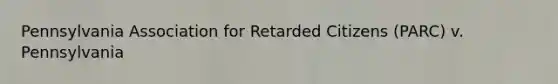 Pennsylvania Association for Retarded Citizens (PARC) v. Pennsylvania